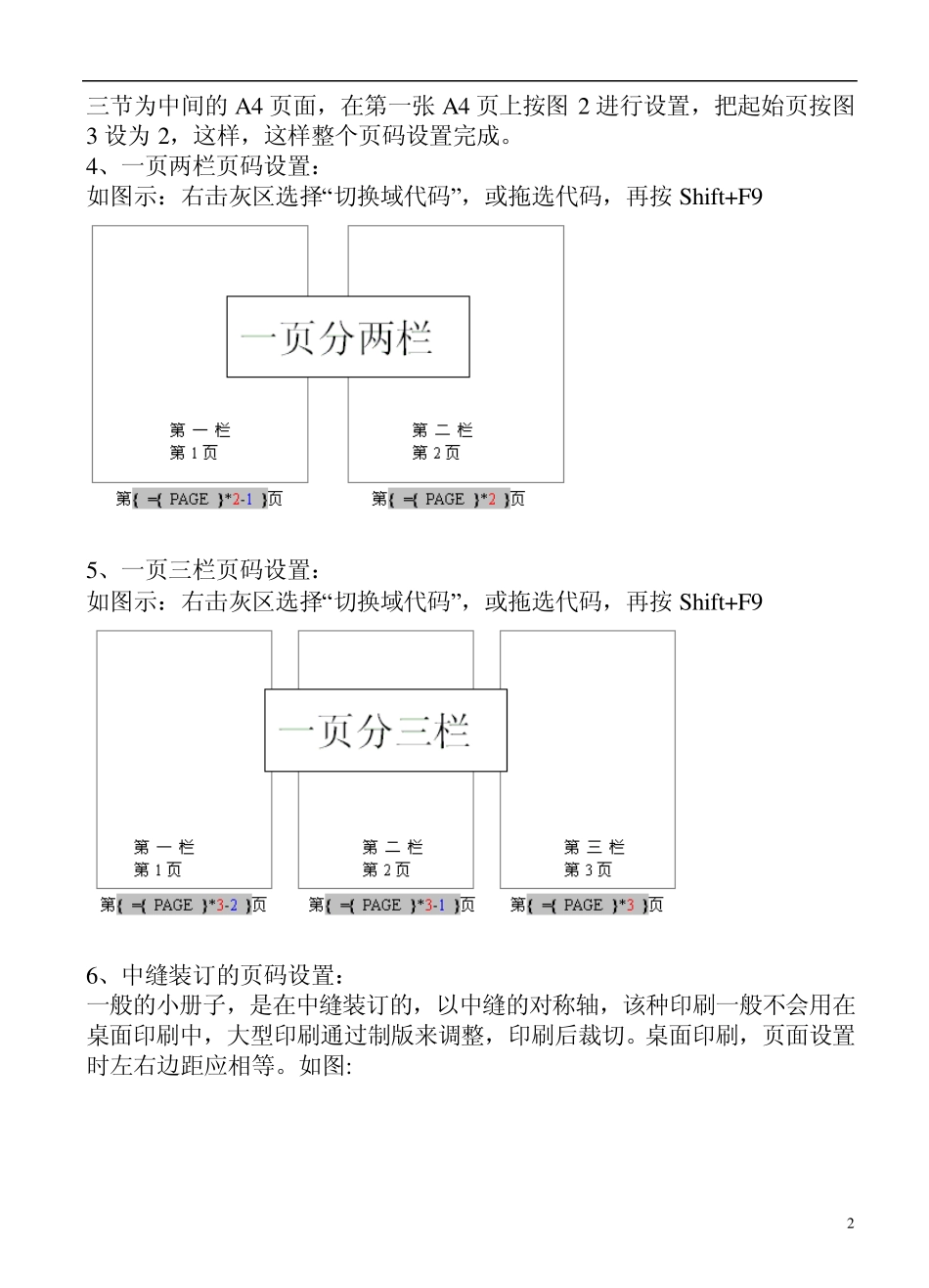 三节为中间的 A4 页面，在第一张 A4 页上按图 2 进行设置，把起始页按图 3 设为 2，这样，这样整个页码设置完成。
4、一页两栏页码设置：
如图示：右击灰区选择“切换域代码”，或拖选代码，再按 Shift+F9

一页分两栏

第 一 栏
第 1 页

第 二 栏
第 2 页

第{ ={ PAGE }*2-1 }页

第{ ={ PAGE }*2 }页

5、一页三栏页码设置：
如图示：右击灰区选择“切换域代码”，或拖选代码，再按 Shift+F9

一页分三栏

第 一 栏
第 1 页

第 二 栏
第 2 页

第 三 栏
第 3 页

第{ ={ PAGE }*3-2 }页

第{ ={ PAGE }*3-1 }页

第{ ={ PAGE }*3 }页

6、中缝装订的页码设置：
一般的小册子，是在中缝装订的，以中缝的对称轴，该种印刷一般不会用在桌面印刷中，大型印刷通过制版来调整，印刷后裁切。桌面印刷，页面设置时左右边距应相等。如图:

2